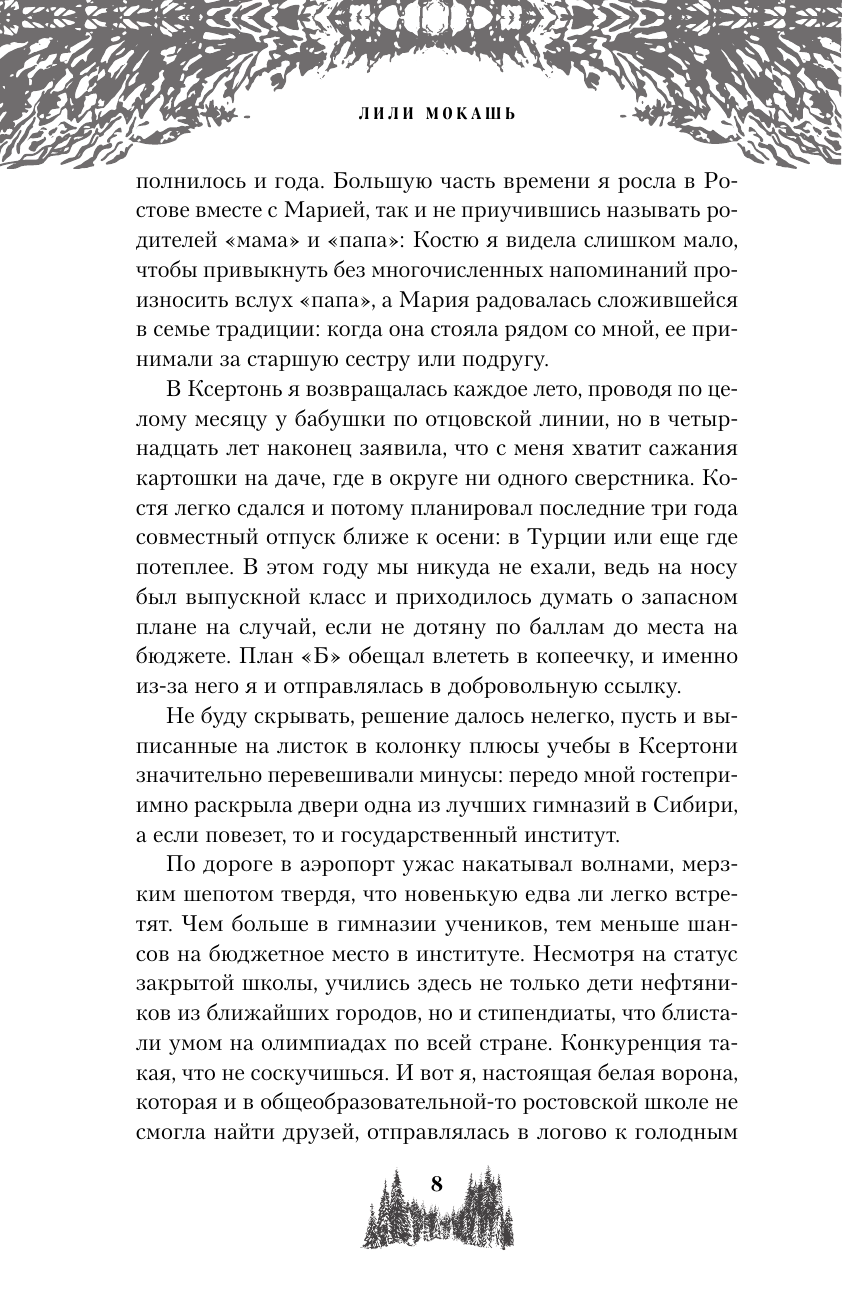 ЛИЛИ МОКАШЬ

полнилось и года. Большую часть времени я росла в Ростове вместе с Марией, так и не приучившись называть родителей «мама» и «папа»: Костю я видела слишком мало, чтобы привыкнуть без многочисленных напоминаний произносить вслух «папа», а Мария радовалась сложившейся в семье традиции: когда она стояла рядом со мной, ее принимали за старшую сестру или подругу.

В Ксертонь я возвращалась каждое лето, проводя по целому месяцу у бабушки по отцовской линии, но в четырнадцать лет наконец заявила, что с меня хватит сажания картошки на даче, где в округе ни одного сверстника. Костя легко сдался и потому планировал последние три года совместный отпуск ближе к осени: в Турции или еще где потеплее. В этом году мы никуда не ехали, ведь на носу был выпускной класс и приходилось думать о запасном плане на случай, если не дотяну по баллам до места на бюджете. План «Б» обещал влететь в копеечку, и именно из-за него я и отправлялась в добровольную ссылку.

Не буду скрывать, решение далось нелегко, пусть и выписанные на листок в колонку плюсы учебы в Ксертони значительно перевешивали минусы: передо мной гостеприимно раскрыла двери одна из лучших гимназий в Сибири, а если повезет, то и государственный институт.

По дороге в аэропорт ужас накатывал волнами, мерзким шепотом твердя, что новенькую едва ли легко встретят. Чем больше в гимназии учеников, тем меньше шансов на бюджетное место в институте. Несмотря на статус закрытой школы, учились здесь не только дети нефтяников из ближайших городов, но и стипендиаты, что блистали умом на олимпиадах по всей стране. Конкуренция такая, что не соскучишься. И вот я, настоящая белая ворона, которая и в общеобразовательной-то ростовской школе не смогла найти друзей, отправлялась в логово к голодным

8